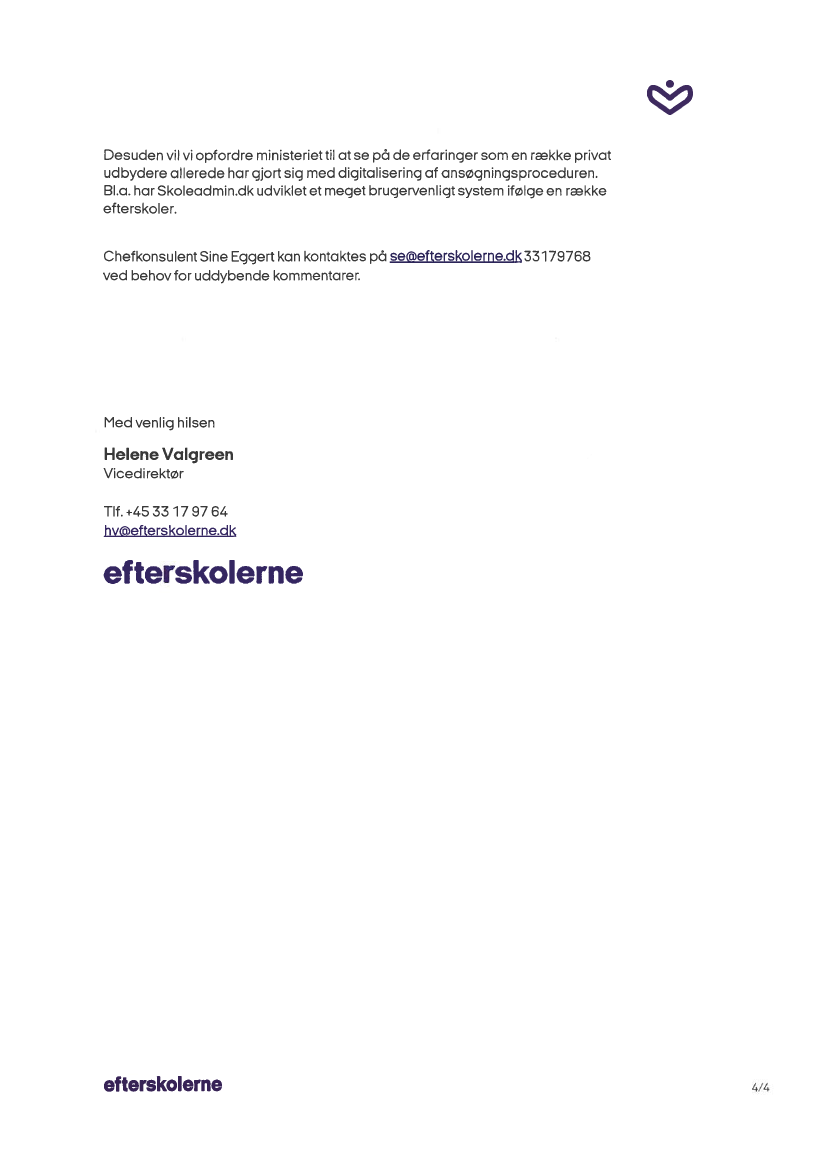 Desuden vil vi opfordre ministeriet til at se på de erfaringer som en række privat udbydere allerede har gjort sig med digitalisering af ansøgningsproceduren. Bl.a. har Skoleadmin.dk udviklet et meget brugervenligt system ifølge en række efterskoler.

Chefkonsulent Sine Eggert kan kontaktes på se@efterskolerne.dk 33179768 ved behov for uddybende kommentarer.

Med venlig hilsen

Helene Valgreen
Vicedirektør

Tlf. +45 33 17 97 64
hv@efterskolerne.dk

efterskolerne

efterskolerne

4/4